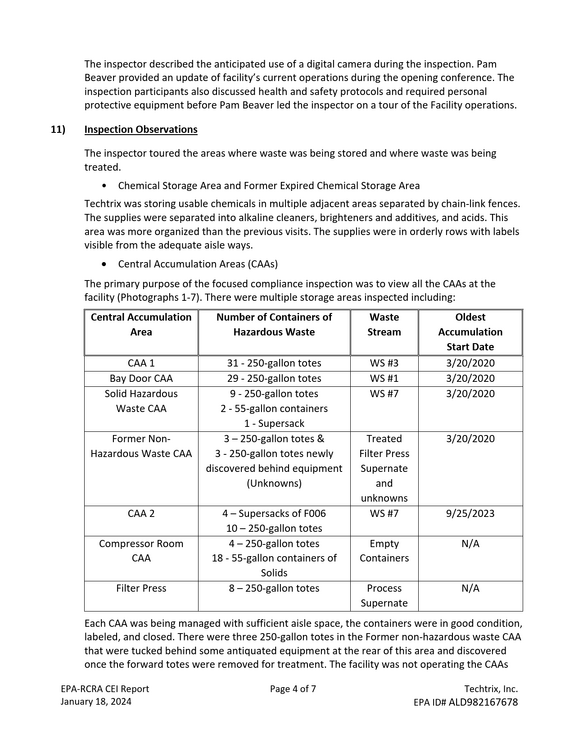 The inspector described the anticipated use of a digital camera during the inspection. Pam Beaver provided an update of facility's current operations during the opening conference. The inspection participants also discussed health and safety protocols and required personal protective equipment before Pam Beaver led the inspector on a tour of the Facility operations.

11) Inspection Observations

The inspector toured the areas where waste was being stored and where waste was being treated.

• Chemical Storage Area and Former Expired Chemical Storage Area

Techtrix was storing usable chemicals in multiple adjacent areas separated by chain-link fences. The supplies were separated into alkaline cleaners, brighteners and additives, and acids. This area was more organized than the previous visits. The supplies were in orderly rows with labels visible from the adequate aisle ways.

• Central Accumulation Areas (CAAs)

The primary purpose of the focused compliance inspection was to view all the CAAs at the facility (Photographs 1-7). There were multiple storage areas inspected including:

| Central Accumulation Area | Number of Containers of Hazardous Waste | Waste Stream | Oldest Accumulation Start Date |
|---|---|---|---|
| CAA 1 | 31 - 250-gallon totes | WS #3 | 3/20/2020 |
| Bay Door CAA | 29 - 250-gallon totes | WS #1 | 3/20/2020 |
| Solid Hazardous Waste CAA | 9 - 250-gallon totes 2 - 55-gallon containers 1 - Supersack | WS #7 | 3/20/2020 |
| Former Non-Hazardous Waste CAA | 3 – 250-gallon totes & 3 - 250-gallon totes newly discovered behind equipment (Unknowns) | Treated Filter Press Supernate and unknowns | 3/20/2020 |
| CAA 2 | 4 – Supersacks of F006 10 – 250-gallon totes | WS #7 | 9/25/2023 |
| Compressor Room CAA | 4 – 250-gallon totes 18 - 55-gallon containers of Solids | Empty Containers | N/A |
| Filter Press | 8 – 250-gallon totes | Process Supernate | N/A |

Each CAA was being managed with sufficient aisle space, the containers were in good condition, labeled, and closed. There were three 250-gallon totes in the Former non-hazardous waste CAA that were tucked behind some antiquated equipment at the rear of this area and discovered once the forward totes were removed for treatment. The facility was not operating the CAAs

EPA-RCRA CEI Report
January 18, 2024

Page 4 of 7

Techtrix, Inc.
EPA ID# ALD982167678